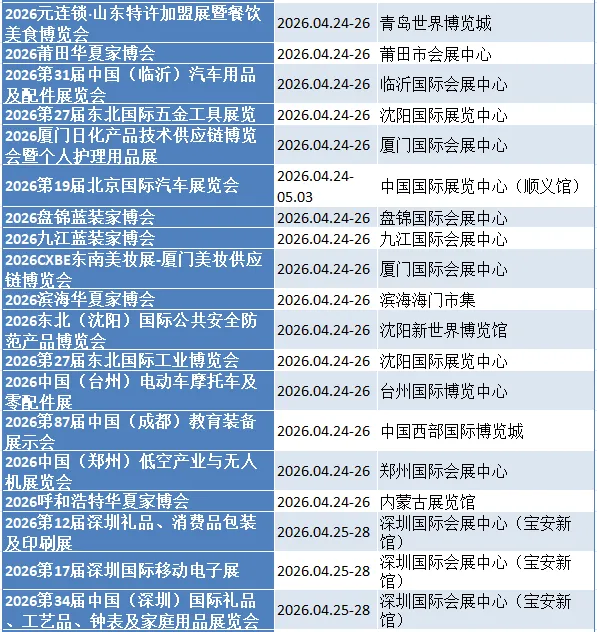 | | | |
|---|---|---|
| 2026元连锁·山东特许加盟展暨餐饮美食博览会 | 2026.04.24-26 | 青岛世界博览城 |
| 2026莆田华夏家博会 | 2026.04.24-26 | 莆田市会展中心 |
| 2026第31届中国（临沂）汽车用品及配件展览会 | 2026.04.24-26 | 临沂国际会展中心 |
| 2026第27届东北国际五金工具展览 | 2026.04.24-26 | 沈阳国际展览中心 |
| 2026厦门日化产品技术供应链博览会暨个人护理用品展 | 2026.04.24-26 | 厦门国际会展中心 |
| 2026第19届北京国际汽车展览会 | 2026.04.24-05.03 | 中国国际展览中心（顺义馆） |
| 2026盘锦蓝装家博会 | 2026.04.24-26 | 盘锦国际会展中心 |
| 2026九江蓝装家博会 | 2026.04.24-26 | 九江国际会展中心 |
| 2026CXBE东南美妆展-厦门美妆供应链博览会 | 2026.04.24-26 | 厦门国际会展中心 |
| 2026滨海华夏家博会 | 2026.04.24-26 | 滨海海门市集 |
| 2026东北（沈阳）国际公共安全防范产品博览会 | 2026.04.24-26 | 沈阳新世界博览馆 |
| 2026第27届东北国际工业博览会 | 2026.04.24-26 | 沈阳国际展览中心 |
| 2026中国（台州）电动车摩托车及零配件展 | 2026.04.24-26 | 台州国际博览中心 |
| 2026第87届中国（成都）教育装备展示会 | 2026.04.24-26 | 中国西部国际博览城 |
| 2026中国（郑州）低空产业与无人机展览会 | 2026.04.24-26 | 郑州国际会展中心 |
| 2026呼和浩特华夏家博会 | 2026.04.24-26 | 内蒙古展览馆 |
| 2026第12届深圳礼品、消费品包装及印刷展 | 2026.04.25-28 | 深圳国际会展中心（宝安新馆） |
| 2026第17届深圳国际移动电子展 | 2026.04.25-28 | 深圳国际会展中心（宝安新馆） |
| 2026第34届中国（深圳）国际礼品、工艺品、钟表及家庭用品展览会 | 2026.04.25-28 | 深圳国际会展中心（宝安新馆） |